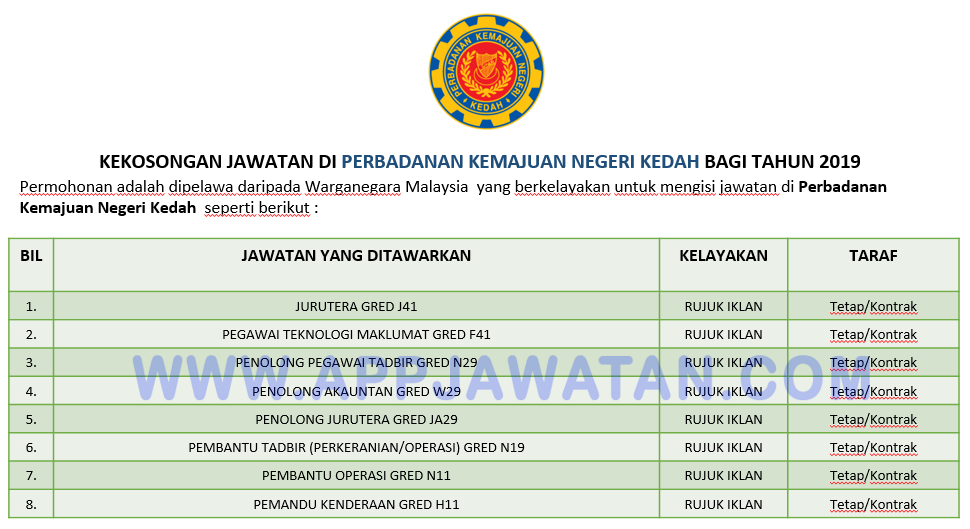 PERBADANAN KEMAJUAN NEGERI KEDAH

KEKOSONGAN JAWATAN DI PERBADANAN KEMAJUAN NEGERI KEDAH BAGI TAHUN 2019

Permohonan adalah dipelawa daripada Warganegara Malaysia yang berkelayakan untuk mengisi jawatan di Perbadanan Kemajuan Negeri Kedah seperti berikut :

| BIL | JAWATAN YANG DITAWARKAN | KELAYAKAN | TARAF |
|---|---|---|---|
| 1. | JURUTERA GRED J41 | RUJUK IKLAN | Tetap/Kontrak |
| 2. | PEGAWAI TEKNOLOGI MAKLUMAT GRED F41 | RUJUK IKLAN | Tetap/Kontrak |
| 3. | PENOLONG PEGAWAI TADBIR GRED N29 | RUJUK IKLAN | Tetap/Kontrak |
| 4. | PENOLONG AKAUNTAN GRED W29 | RUJUK IKLAN | Tetap/Kontrak |
| 5. | PENOLONG JURUTERA GRED JA29 | RUJUK IKLAN | Tetap/Kontrak |
| 6. | PEMBANTU TADBIR (PERKERANIAN/OPERASI) GRED N19 | RUJUK IKLAN | Tetap/Kontrak |
| 7. | PEMBANTU OPERASI GRED N11 | RUJUK IKLAN | Tetap/Kontrak |
| 8. | PEMANDU KENDERAAN GRED H11 | RUJUK IKLAN | Tetap/Kontrak |

WWW.APPJAWATAN.COM